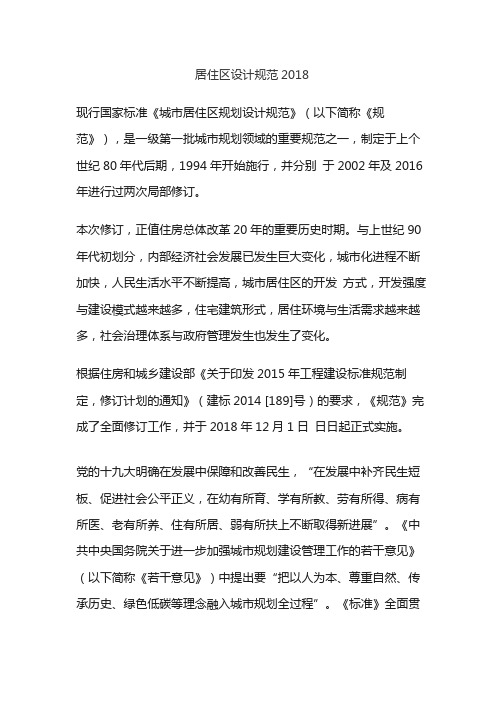 居住区设计规范 2018

现行国家标准《城市居住区规划设计规范》（以下简称《规范》），是一级第一批城市规划领域的重要规范之一，制定于上个世纪 80 年代后期，1994 年开始施行，并分别 于 2002 年及 2016 年进行过两次局部修订。

本次修订，正值住房总体改革 20 年的重要历史时期。与上世纪 90 年代初划分，内部经济社会发展已发生巨大变化，城市化进程不断加快，人民生活水平不断提高，城市居住区的开发 方式，开发强度与建设模式越来越多，住宅建筑形式，居住环境与生活需求越来越多，社会治理体系与政府管理发生也发生了变化。

根据住房和城乡建设部《关于印发 2015 年工程建设标准规范制定，修订计划的通知》（建标 2014 [189]号）的要求，《规范》完成了全面修订工作，并于 2018 年 12 月 1 日 日日起正式实施。

党的十九大明确在发展中保障和改善民生，“在发展中补齐民生短板、促进社会公平正义，在幼有所育、学有所教、劳有所得、病有所医、老有所养、住有所居、弱有所扶上不断取得新进展”。《中共中央国务院关于进一步加强城市规划建设管理工作的若干意见》（以下简称《若干意见》）中提出要“把以人为本、尊重自然、传承历史、绿色低碳等理念融入城市规划全过程”。《标准》全面贯